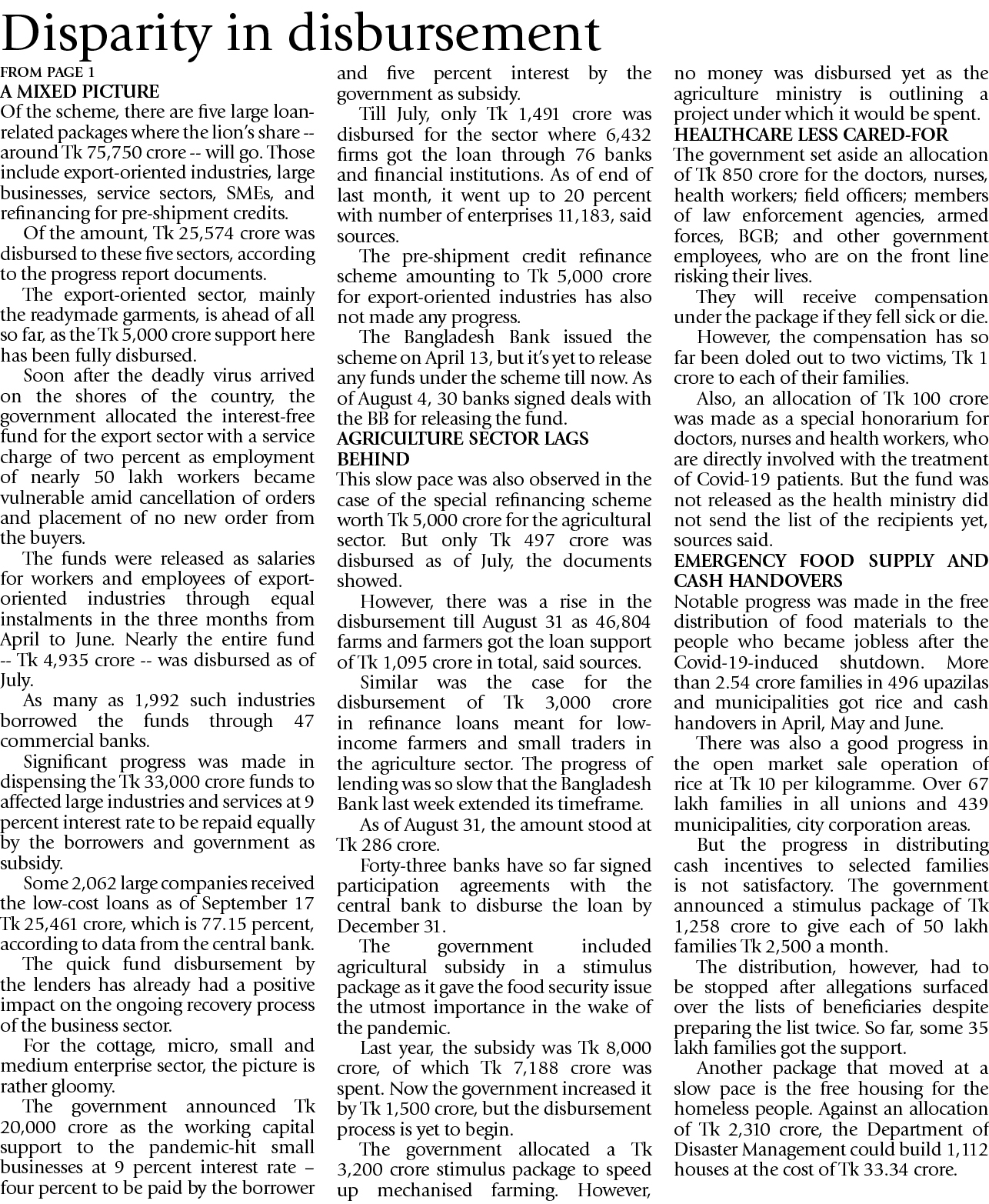 Disparity in disbursement

FROM PAGE 1

A MIXED PICTURE

Of the scheme, there are five large loan-related packages where the lion's share -- around Tk 75,750 crore -- will go. Those include export-oriented industries, large businesses, service sectors, SMEs, and refinancing for pre-shipment credits.

Of the amount, Tk 25,574 crore was disbursed to these five sectors, according to the progress report documents.

The export-oriented sector, mainly the readymade garments, is ahead of all so far, as the Tk 5,000 crore support here has been fully disbursed.

Soon after the deadly virus arrived on the shores of the country, the government allocated the interest-free fund for the export sector with a service charge of two percent as employment of nearly 50 lakh workers became vulnerable amid cancellation of orders and placement of no new order from the buyers.

The funds were released as salaries for workers and employees of export-oriented industries through equal instalments in the three months from April to June. Nearly the entire fund -- Tk 4,935 crore -- was disbursed as of July.

As many as 1,992 such industries borrowed the funds through 47 commercial banks.

Significant progress was made in dispensing the Tk 33,000 crore funds to affected large industries and services at 9 percent interest rate to be repaid equally by the borrowers and government as subsidy.

Some 2,062 large companies received the low-cost loans as of September 17 Tk 25,461 crore, which is 77.15 percent, according to data from the central bank.

The quick fund disbursement by the lenders has already had a positive impact on the ongoing recovery process of the business sector.

For the cottage, micro, small and medium enterprise sector, the picture is rather gloomy.

The government announced Tk 20,000 crore as the working capital support to the pandemic-hit small businesses at 9 percent interest rate – four percent to be paid by the borrower and five percent interest by the government as subsidy.

Till July, only Tk 1,491 crore was disbursed for the sector where 6,432 firms got the loan through 76 banks and financial institutions. As of end of last month, it went up to 20 percent with number of enterprises 11,183, said sources.

The pre-shipment credit refinance scheme amounting to Tk 5,000 crore for export-oriented industries has also not made any progress.

The Bangladesh Bank issued the scheme on April 13, but it's yet to release any funds under the scheme till now. As of August 4, 30 banks signed deals with the BB for releasing the fund.

AGRICULTURE SECTOR LAGS BEHIND

This slow pace was also observed in the case of the special refinancing scheme worth Tk 5,000 crore for the agricultural sector. But only Tk 497 crore was disbursed as of July, the documents showed.

However, there was a rise in the disbursement till August 31 as 46,804 farms and farmers got the loan support of Tk 1,095 crore in total, said sources.

Similar was the case for the disbursement of Tk 3,000 crore in refinance loans meant for low-income farmers and small traders in the agriculture sector. The progress of lending was so slow that the Bangladesh Bank last week extended its timeframe.

As of August 31, the amount stood at Tk 286 crore.

Forty-three banks have so far signed participation agreements with the central bank to disburse the loan by December 31.

The government included agricultural subsidy in a stimulus package as it gave the food security issue the utmost importance in the wake of the pandemic.

Last year, the subsidy was Tk 8,000 crore, of which Tk 7,188 crore was spent. Now the government increased it by Tk 1,500 crore, but the disbursement process is yet to begin.

The government allocated a Tk 3,200 crore stimulus package to speed up mechanised farming. However, no money was disbursed yet as the agriculture ministry is outlining a project under which it would be spent.

HEALTHCARE LESS CARED-FOR

The government set aside an allocation of Tk 850 crore for the doctors, nurses, health workers; field officers; members of law enforcement agencies, armed forces, BGB; and other government employees, who are on the front line risking their lives.

They will receive compensation under the package if they fell sick or die.

However, the compensation has so far been doled out to two victims, Tk 1 crore to each of their families.

Also, an allocation of Tk 100 crore was made as a special honorarium for doctors, nurses and health workers, who are directly involved with the treatment of Covid-19 patients. But the fund was not released as the health ministry did not send the list of the recipients yet, sources said.

EMERGENCY FOOD SUPPLY AND CASH HANDOVERS

Notable progress was made in the free distribution of food materials to the people who became jobless after the Covid-19-induced shutdown. More than 2.54 crore families in 496 upazilas and municipalities got rice and cash handovers in April, May and June.

There was also a good progress in the open market sale operation of rice at Tk 10 per kilogramme. Over 67 lakh families in all unions and 439 municipalities, city corporation areas.

But the progress in distributing cash incentives to selected families is not satisfactory. The government announced a stimulus package of Tk 1,258 crore to give each of 50 lakh families Tk 2,500 a month.

The distribution, however, had to be stopped after allegations surfaced over the lists of beneficiaries despite preparing the list twice. So far, some 35 lakh families got the support.

Another package that moved at a slow pace is the free housing for the homeless people. Against an allocation of Tk 2,310 crore, the Department of Disaster Management could build 1,112 houses at the cost of Tk 33.34 crore.